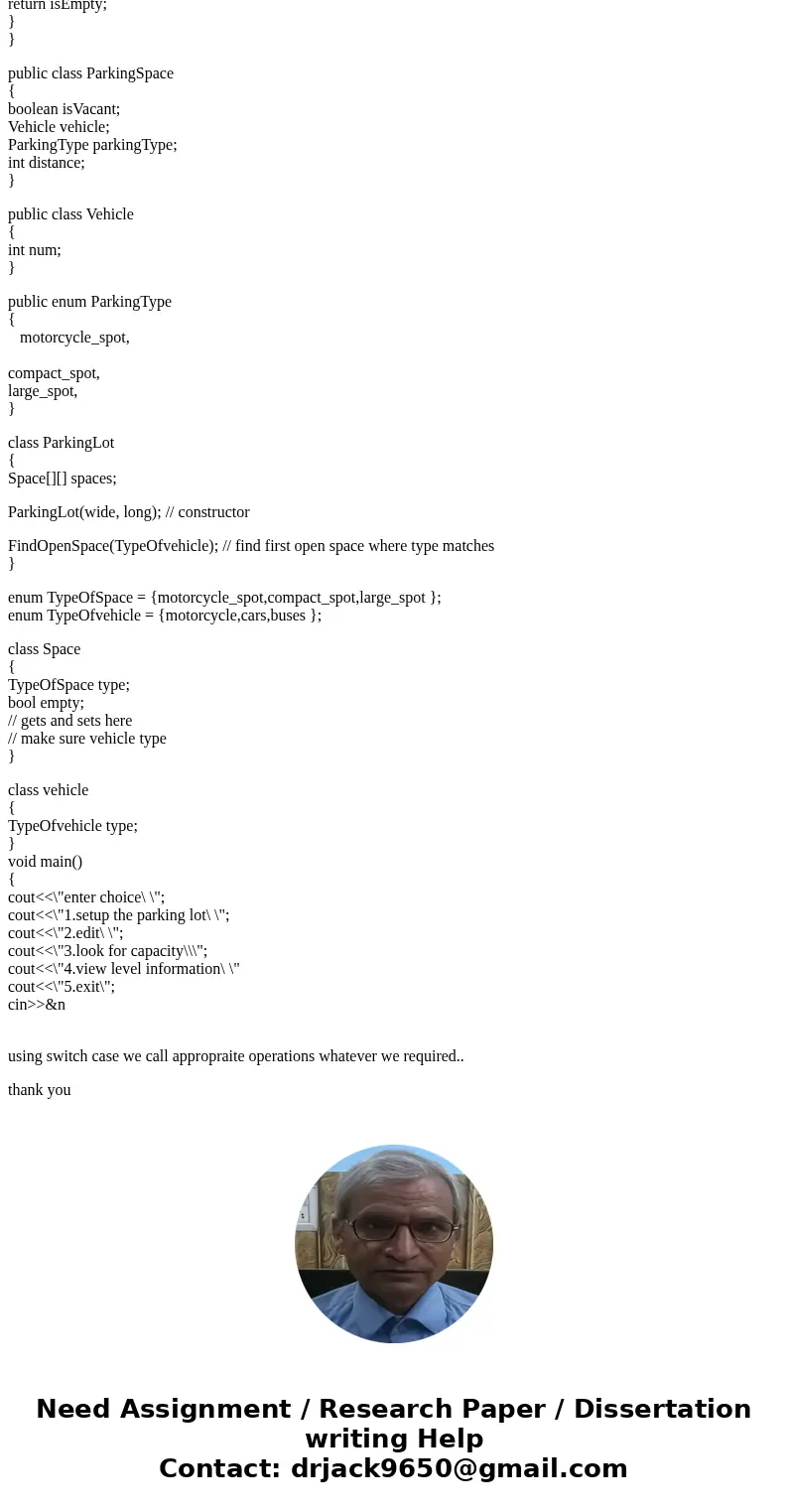 return isEmpty;
}
}

public class ParkingSpace
{
boolean isVacant;
Vehicle vehicle;
ParkingType parkingType;
int distance;
}

public class Vehicle
{
int num;
}

public enum ParkingType
{
motorcycle_spot,

compact_spot,
large_spot,
}

class ParkingLot
{
Space[][] spaces;

ParkingLot(wide, long); // constructor

FindOpenSpace(TypeOfvehicle); // find first open space where type matches
}

enum TypeOfSpace = {motorcycle_spot,compact_spot,large_spot };
enum TypeOfvehicle = {motorcycle,cars,buses };

class Space
{
TypeOfSpace type;
bool empty;
// gets and sets here
// make sure vehicle type
}

class vehicle
{
TypeOfvehicle type;
}
void main()
{
cout<<\"enter choice\ \";
cout<<\"1.setup the parking lot\ \";
cout<<\"2.edit\ \";
cout<<\"3.look for capacity\\\";
cout<<\"4.view level information\ \"
cout<<\"5.exit\";
cin>>&n

using switch case we call appropraite operations whatever we required..

thank you

Need Assignment / Research Paper / Dissertation writing Help
Contact: drjack9650@gmail.com